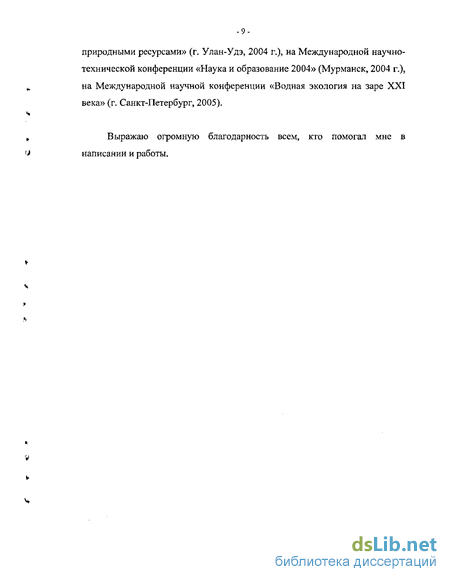 - 9 -

природными ресурсами» (г. Улан-Удэ, 2004 г.), на Международной научно-технической конференции «Наука и образование 2004» (Мурманск, 2004 г.), на Международной научной конференции «Водная экология на заре XXI века» (г. Санкт-Петербург, 2005).

Выражаю огромную благодарность всем, кто помогал мне в написании и работы.

dsLib.net
библиотека диссертаций